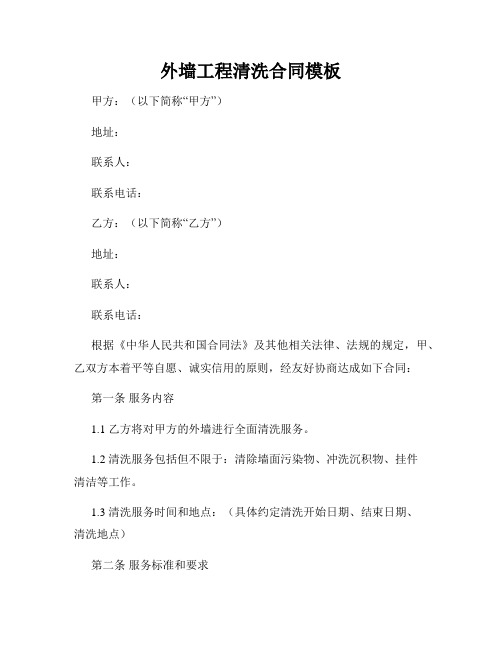 外墙工程清洗合同模板

甲方：（以下简称“甲方”）

地址：

联系人：

联系电话：

乙方：（以下简称“乙方”）

地址：

联系人：

联系电话：

根据《中华人民共和国合同法》及其他相关法律、法规的规定，甲、乙双方本着平等自愿、诚实信用的原则，经友好协商达成如下合同：

第一条 服务内容

1.1 乙方将对甲方的外墙进行全面清洗服务。

1.2 清洗服务包括但不限于：清除墙面污染物、冲洗沉积物、挂件清洁等工作。

1.3 清洗服务时间和地点：（具体约定清洗开始日期、结束日期、清洗地点）

第二条 服务标准和要求